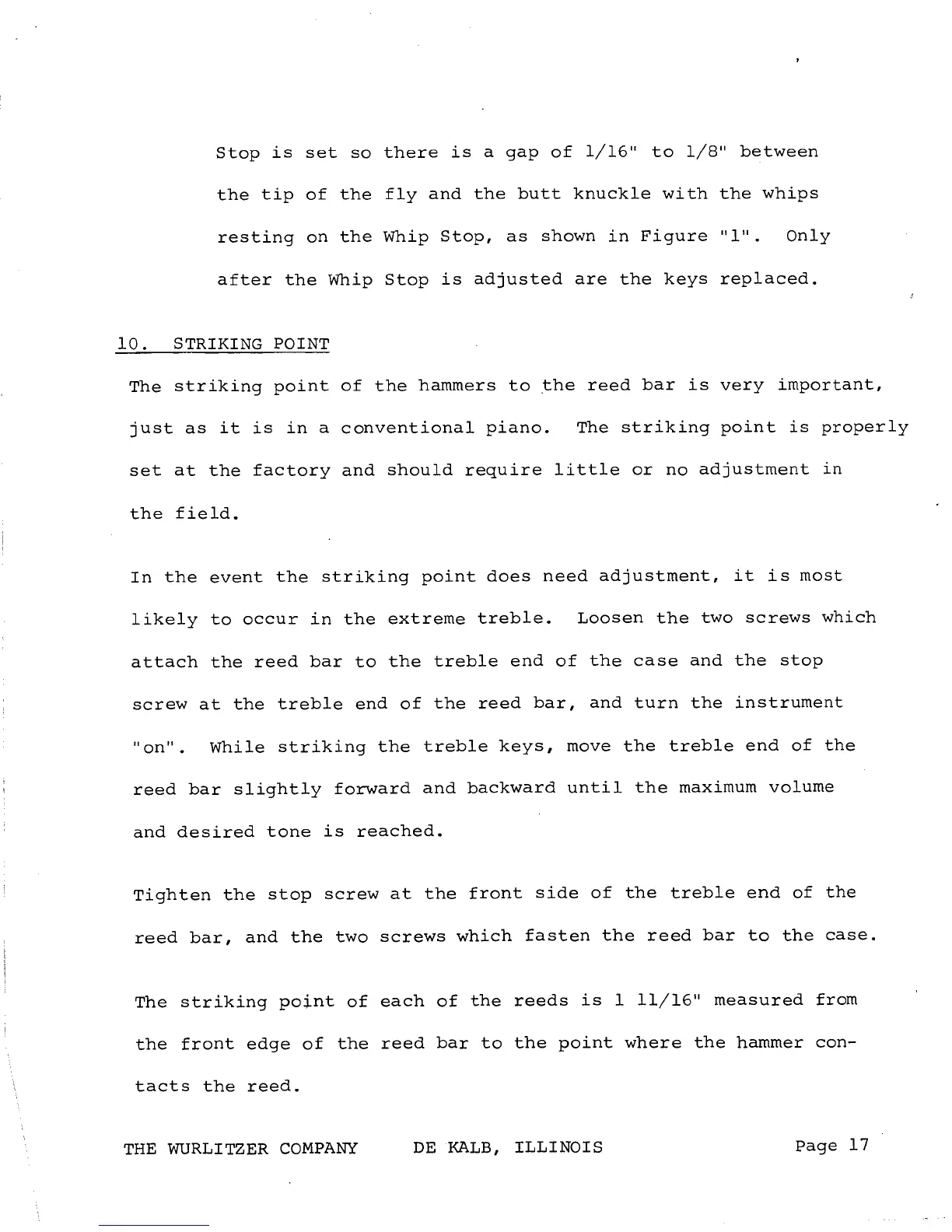 Stop is set so there is a gap of 1/16" to 1/8" between the tip of the fly and the butt knuckle with the whips resting on the Whip Stop, as shown in Figure "1". Only after the Whip Stop is adjusted are the keys replaced.

10. STRIKING POINT

The striking point of the hammers to the reed bar is very important, just as it is in a conventional piano. The striking point is properly set at the factory and should require little or no adjustment in the field.

In the event the striking point does need adjustment, it is most likely to occur in the extreme treble. Loosen the two screws which attach the reed bar to the treble end of the case and the stop screw at the treble end of the reed bar, and turn the instrument "on". While striking the treble keys, move the treble end of the reed bar slightly forward and backward until the maximum volume and desired tone is reached.

Tighten the stop screw at the front side of the treble end of the reed bar, and the two screws which fasten the reed bar to the case.

The striking point of each of the reeds is 1 11/16" measured from the front edge of the reed bar to the point where the hammer contacts the reed.

THE WURLITZER COMPANY DE KALB, ILLINOIS Page 17